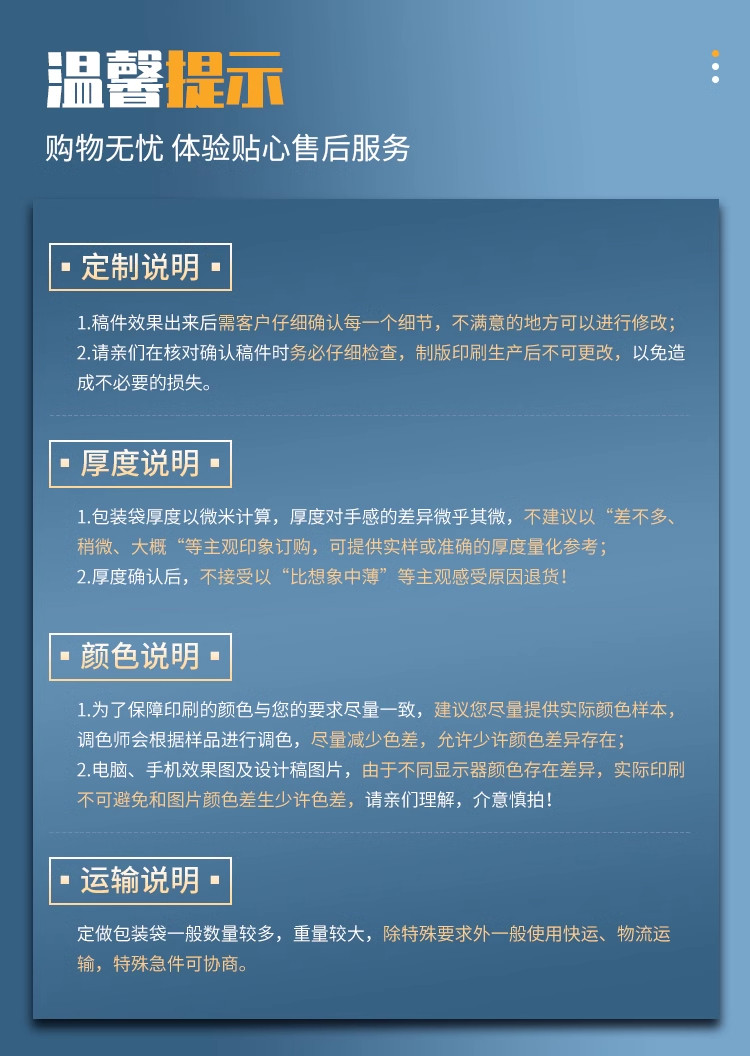 温馨提示

购物无忧 体验贴心售后服务

▪ 定制说明 ▪

1.稿件效果出来后需客户仔细确认每一个细节，不满意的地方可以进行修改；
2.请亲们在核对确认稿件时务必仔细检查，制版印刷生产后不可更改，以免造成不必要的损失。

▪ 厚度说明 ▪

1.包装袋厚度以微米计算，厚度对手感的差异微乎其微，不建议以“差不多、稍微、大概“等主观印象订购，可提供实样或准确的厚度量化参考；
2.厚度确认后，不接受以“比想象中薄”等主观感受原因退货！

▪ 颜色说明 ▪

1.为了保障印刷的颜色与您的要求尽量一致，建议您尽量提供实际颜色样本，调色师会根据样品进行调色，尽量减少色差，允许少许颜色差异存在；
2.电脑、手机效果图及设计稿图片，由于不同显示器颜色存在差异，实际印刷不可避免和图片颜色差生少许色差，请亲们理解，介意慎拍！

▪ 运输说明 ▪

定做包装袋一般数量较多，重量较大，除特殊要求外一般使用快运、物流运输，特殊急件可协商。